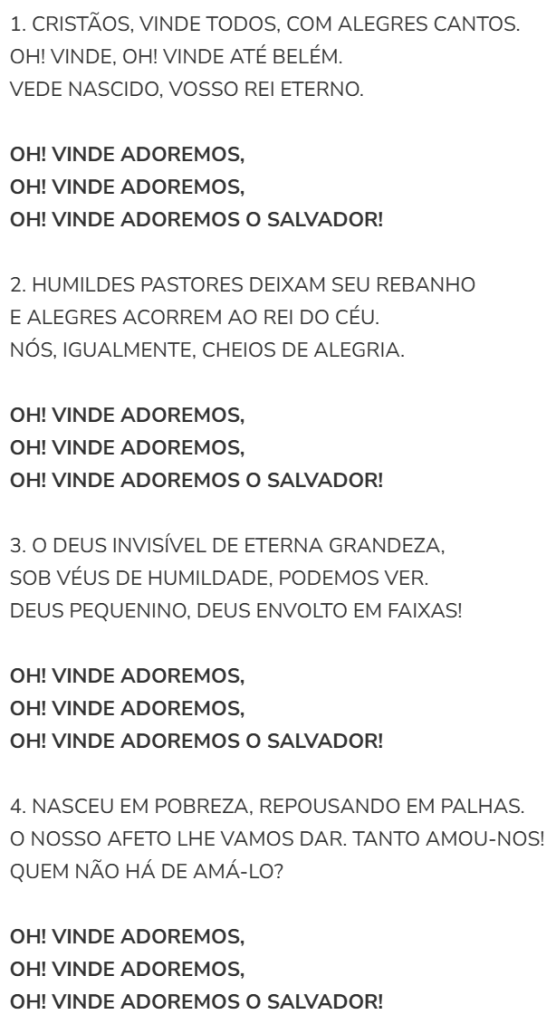 1. CRISTÃOS, VINDE TODOS, COM ALEGRES CANTOS.
OH! VINDE, OH! VINDE ATÉ BELÉM.
VEDE NASCIDO, VOSSO REI ETERNO.

OH! VINDE ADOREMOS,
OH! VINDE ADOREMOS,
OH! VINDE ADOREMOS O SALVADOR!

2. HUMILDES PASTORES DEIXAM SEU REBANHO
E ALEGRES ACORREM AO REI DO CÉU.
NÓS, IGUALMENTE, CHEIOS DE ALEGRIA.

OH! VINDE ADOREMOS,
OH! VINDE ADOREMOS,
OH! VINDE ADOREMOS O SALVADOR!

3. O DEUS INVISÍVEL DE ETERNA GRANDEZA,
SOB VÉUS DE HUMILDADE, PODEMOS VER.
DEUS PEQUENINO, DEUS ENVOLTO EM FAIXAS!

OH! VINDE ADOREMOS,
OH! VINDE ADOREMOS,
OH! VINDE ADOREMOS O SALVADOR!

4. NASCEU EM POBREZA, REPOUSANDO EM PALHAS.
O NOSSO AFETO LHE VAMOS DAR. TANTO AMOU-NOS!
QUEM NÃO HÁ DE AMÁ-LO?

OH! VINDE ADOREMOS,
OH! VINDE ADOREMOS,
OH! VINDE ADOREMOS O SALVADOR!